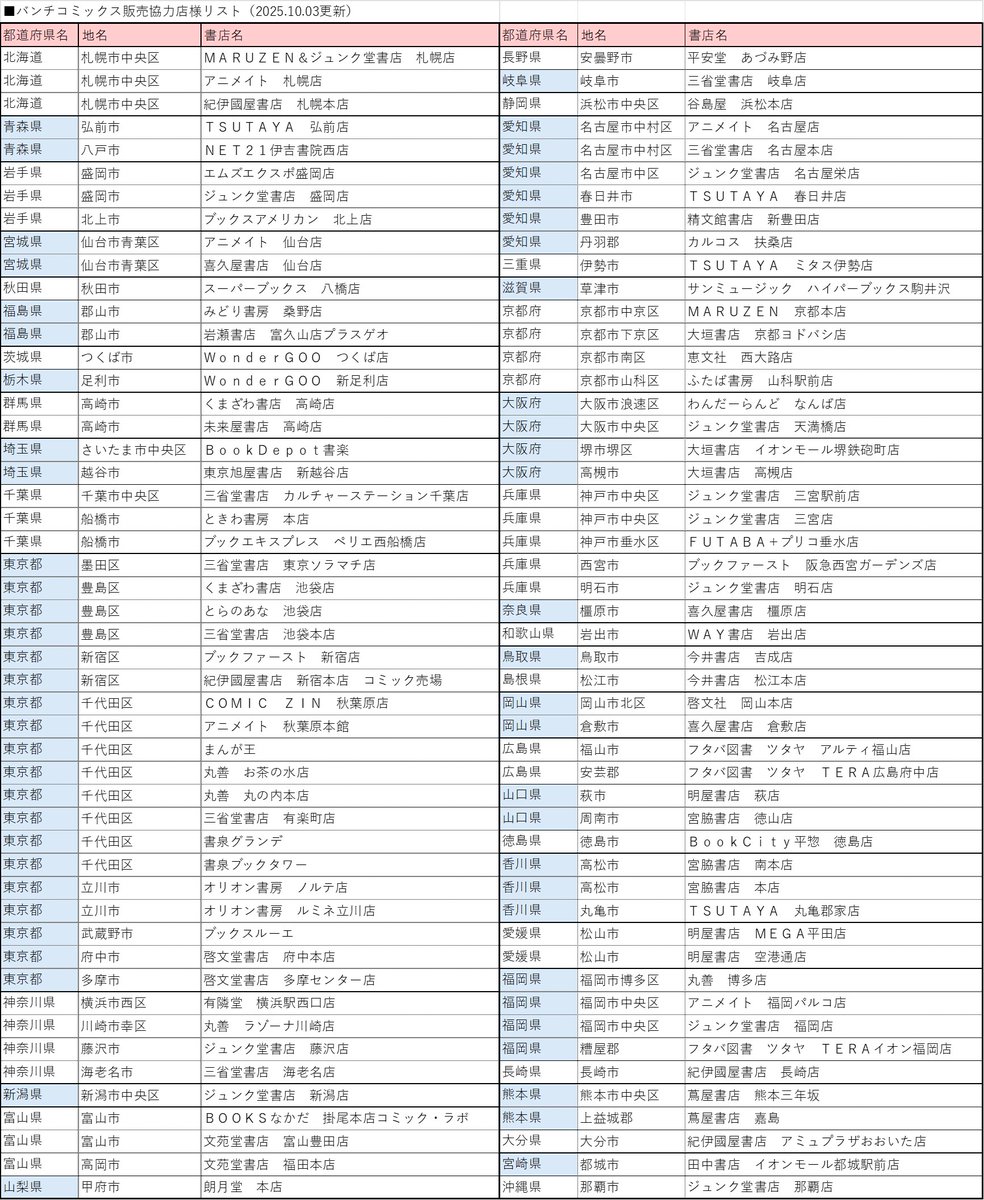 ■バンチコミックス販売協力店様リスト（2025.10.03更新）

| 都道府県名 | 地名 | 書店名 |
|---|---|---|
| 北海道 | 札幌市中央区 | ＭＡＲＵＺＥＮ＆ジュンク堂書店　札幌店 |
| 北海道 | 札幌市中央区 | アニメイト　札幌店 |
| 北海道 | 札幌市中央区 | 紀伊國屋書店　札幌本店 |
| 青森県 | 弘前市 | ＴＳＵＴＡＹＡ　弘前店 |
| 青森県 | 八戸市 | ＮＥＴ２１伊吉書院西店 |
| 岩手県 | 盛岡市 | エムズエクスポ盛岡店 |
| 岩手県 | 盛岡市 | ジュンク堂書店　盛岡店 |
| 岩手県 | 北上市 | ブックスアメリカン　北上店 |
| 宮城県 | 仙台市青葉区 | アニメイト　仙台店 |
| 宮城県 | 仙台市青葉区 | 喜久屋書店　仙台店 |
| 秋田県 | 秋田市 | スーパーブックス　八橋店 |
| 福島県 | 郡山市 | みどり書房　桑野店 |
| 福島県 | 郡山市 | 岩瀬書店　富久山店プラスゲオ |
| 茨城県 | つくば市 | ＷｏｎｄｅｒＧＯＯ　つくば店 |
| 栃木県 | 足利市 | ＷｏｎｄｅｒＧＯＯ　新足利店 |
| 群馬県 | 高崎市 | くまざわ書店　高崎店 |
| 群馬県 | 高崎市 | 未来屋書店　高崎店 |
| 埼玉県 | さいたま市中央区 | ＢｏｏｋＤｅｐｏｔ書楽 |
| 埼玉県 | 越谷市 | 東京旭屋書店　新越谷店 |
| 千葉県 | 千葉市中央区 | 三省堂書店　カルチャーステーション千葉店 |
| 千葉県 | 船橋市 | ときわ書房　本店 |
| 千葉県 | 船橋市 | ブックエキスプレス　ペリエ西船橋店 |
| 東京都 | 墨田区 | 三省堂書店　東京ソラマチ店 |
| 東京都 | 豊島区 | くまざわ書店　池袋店 |
| 東京都 | 豊島区 | とらのあな　池袋店 |
| 東京都 | 豊島区 | 三省堂書店　池袋本店 |
| 東京都 | 新宿区 | ブックファースト　新宿店 |
| 東京都 | 新宿区 | 紀伊國屋書店　新宿本店　コミック売場 |
| 東京都 | 千代田区 | ＣＯＭＩＣ　ＺＩＮ　秋葉原店 |
| 東京都 | 千代田区 | アニメイト　秋葉原本館 |
| 東京都 | 千代田区 | まんが王 |
| 東京都 | 千代田区 | 丸善　お茶の水店 |
| 東京都 | 千代田区 | 丸善　丸の内本店 |
| 東京都 | 千代田区 | 三省堂書店　有楽町店 |
| 東京都 | 千代田区 | 書泉グランデ |
| 東京都 | 千代田区 | 書泉ブックタワー |
| 東京都 | 立川市 | オリオン書房　ノルテ店 |
| 東京都 | 立川市 | オリオン書房　ルミネ立川店 |
| 東京都 | 武蔵野市 | ブックスルーエ |
| 東京都 | 府中市 | 啓文堂書店　府中本店 |
| 東京都 | 多摩市 | 啓文堂書店　多摩センター店 |
| 神奈川県 | 横浜市西区 | 有隣堂　横浜駅西口店 |
| 神奈川県 | 川崎市幸区 | 丸善　ラゾーナ川崎店 |
| 神奈川県 | 藤沢市 | ジュンク堂書店　藤沢店 |
| 神奈川県 | 海老名市 | 三省堂書店　海老名店 |
| 新潟県 | 新潟市中央区 | ジュンク堂書店　新潟店 |
| 富山県 | 富山市 | ＢＯＯＫＳなかだ　掛尾本店コミック・ラボ |
| 富山県 | 富山市 | 文苑堂書店　富山豊田店 |
| 富山県 | 高岡市 | 文苑堂書店　福田本店 |
| 山梨県 | 甲府市 | 朗月堂　本店 |

| 都道府県名 | 地名 | 書店名 |
|---|---|---|
| 長野県 | 安曇野市 | 平安堂　あづみ野店 |
| 岐阜県 | 岐阜市 | 三省堂書店　岐阜店 |
| 静岡県 | 浜松市中央区 | 谷島屋　浜松本店 |
| 愛知県 | 名古屋市中村区 | アニメイト　名古屋店 |
| 愛知県 | 名古屋市中村区 | 三省堂書店　名古屋本店 |
| 愛知県 | 名古屋市中区 | ジュンク堂書店　名古屋栄店 |
| 愛知県 | 春日井市 | ＴＳＵＴＡＹＡ　春日井店 |
| 愛知県 | 豊田市 | 精文館書店　新豊田店 |
| 愛知県 | 丹羽郡 | カルコス　扶桑店 |
| 三重県 | 伊勢市 | ＴＳＵＴＡＹＡ　ミタス伊勢店 |
| 滋賀県 | 草津市 | サンミュージック　ハイパーブックス駒井沢 |
| 京都府 | 京都市中京区 | ＭＡＲＵＺＥＮ　京都本店 |
| 京都府 | 京都市下京区 | 大垣書店　京都ヨドバシ店 |
| 京都府 | 京都市南区 | 恵文社　西大路店 |
| 京都府 | 京都市山科区 | ふたば書房　山科駅前店 |
| 大阪府 | 大阪市浪速区 | わんだーらんど　なんば店 |
| 大阪府 | 大阪市中央区 | ジュンク堂書店　天満橋店 |
| 大阪府 | 堺市堺区 | 大垣書店　イオンモール堺鉄砲町店 |
| 大阪府 | 高槻市 | 大垣書店　高槻店 |
| 兵庫県 | 神戸市中央区 | ジュンク堂書店　三宮駅前店 |
| 兵庫県 | 神戸市中央区 | ジュンク堂書店　三宮店 |
| 兵庫県 | 神戸市垂水区 | ＦＵＴＡＢＡ＋プリコ垂水店 |
| 兵庫県 | 西宮市 | ブックファースト　阪急西宮ガーデンズ店 |
| 兵庫県 | 明石市 | ジュンク堂書店　明石店 |
| 奈良県 | 橿原市 | 喜久屋書店　橿原店 |
| 和歌山県 | 岩出市 | ＷＡＹ書店　岩出店 |
| 鳥取県 | 鳥取市 | 今井書店　吉成店 |
| 島根県 | 松江市 | 今井書店　松江本店 |
| 岡山県 | 岡山市北区 | 啓文社　岡山本店 |
| 岡山県 | 倉敷市 | 喜久屋書店　倉敷店 |
| 広島県 | 福山市 | フタバ図書　ツタヤ　アルティ福山店 |
| 広島県 | 安芸郡 | フタバ図書　ツタヤ　ＴＥＲＡ広島府中店 |
| 山口県 | 萩市 | 明屋書店　萩店 |
| 山口県 | 周南市 | 宮脇書店　徳山店 |
| 徳島県 | 徳島市 | ＢｏｏｋＣｉｔｙ平惣　徳島店 |
| 香川県 | 高松市 | 宮脇書店　南本店 |
| 香川県 | 高松市 | 宮脇書店　本店 |
| 香川県 | 丸亀市 | ＴＳＵＴＡＹＡ　丸亀郡家店 |
| 愛媛県 | 松山市 | 明屋書店　ＭＥＧＡ平田店 |
| 愛媛県 | 松山市 | 明屋書店　空港通店 |
| 福岡県 | 福岡市博多区 | 丸善　博多店 |
| 福岡県 | 福岡市中央区 | アニメイト　福岡パルコ店 |
| 福岡県 | 福岡市中央区 | ジュンク堂書店　福岡店 |
| 福岡県 | 糟屋郡 | フタバ図書　ツタヤ　ＴＥＲＡイオン福岡店 |
| 長崎県 | 長崎市 | 紀伊國屋書店　長崎店 |
| 熊本県 | 熊本市中央区 | 蔦屋書店　熊本三年坂 |
| 熊本県 | 上益城郡 | 蔦屋書店　嘉島 |
| 大分県 | 大分市 | 紀伊國屋書店　アミュプラザおおいた店 |
| 宮崎県 | 都城市 | 田中書店　イオンモール都城駅前店 |
| 沖縄県 | 那覇市 | ジュンク堂書店　那覇店 |